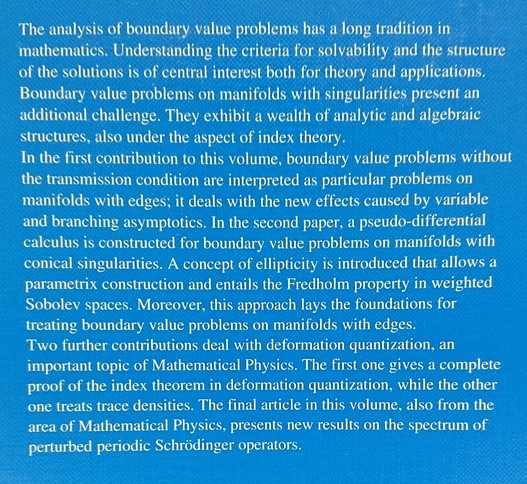 The analysis of boundary value problems has a long tradition in mathematics. Understanding the criteria for solvability and the structure of the solutions is of central interest both for theory and applications. Boundary value problems on manifolds with singularities present an additional challenge. They exhibit a wealth of analytic and algebraic structures, also under the aspect of index theory.
In the first contribution to this volume, boundary value problems without the transmission condition are interpreted as particular problems on manifolds with edges; it deals with the new effects caused by variable and branching asymptotics. In the second paper, a pseudo-differential calculus is constructed for boundary value problems on manifolds with conical singularities. A concept of ellipticity is introduced that allows a parametrix construction and entails the Fredholm property in weighted Sobolev spaces. Moreover, this approach lays the foundations for treating boundary value problems on manifolds with edges.
Two further contributions deal with deformation quantization, an important topic of Mathematical Physics. The first one gives a complete proof of the index theorem in deformation quantization, while the other one treats trace densities. The final article in this volume, also from the area of Mathematical Physics, presents new results on the spectrum of perturbed periodic Schrödinger operators.